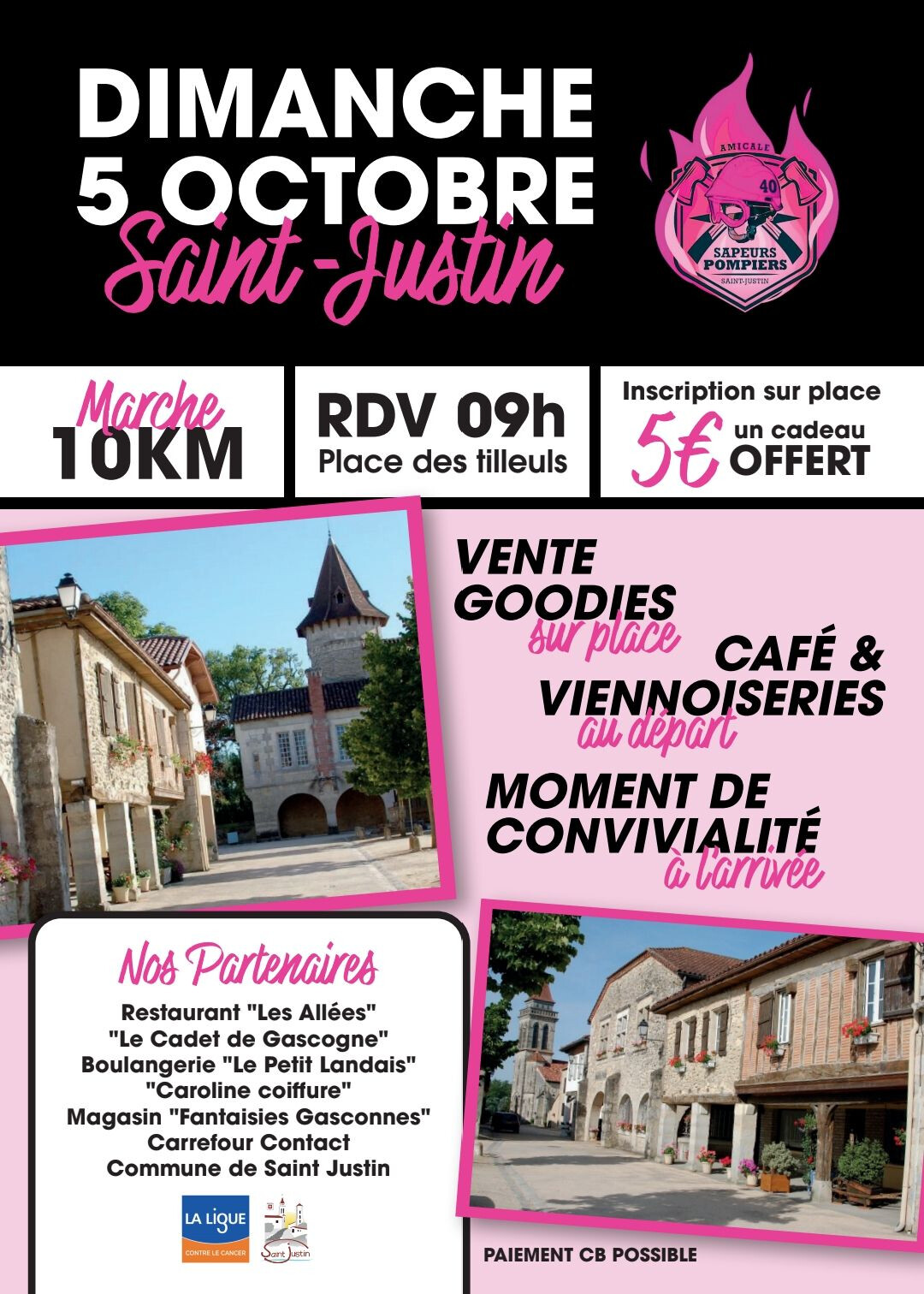 DIMANCHE
5 OCTOBRE
Saint-Justin

AMICALE
40
SAPEURS POMPIERS
SAINT-JUSTIN

Marche
10KM

RDV 09h
Place des tilleuls

Inscription sur place
5€ un cadeau OFFERT

VENTE
GOODIES
sur place

CAFÉ &
VIENNOISERIES
au départ

MOMENT DE
CONVIVIALITÉ
à l'arrivée

Nos Partenaires
Restaurant "Les Allées"
"Le Cadet de Gascogne"
Boulangerie "Le Petit Landais"
"Caroline coiffure"
Magasin "Fantaisies Gasconnes"
Carrefour Contact
Commune de Saint Justin

LA LIGUE
CONTRE LE CANCER
Saint Justin

PAIEMENT CB POSSIBLE